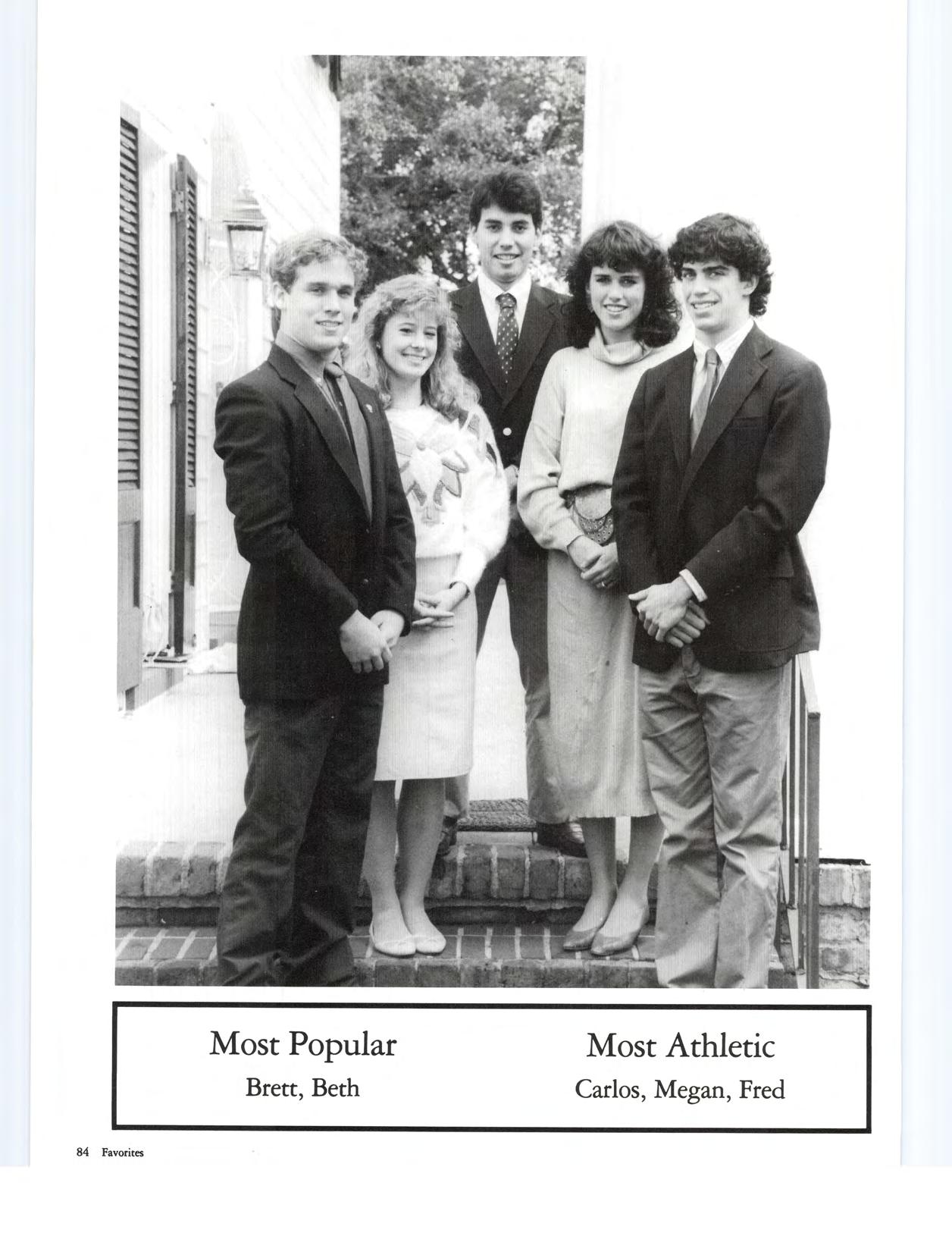 Most Popular
Brett, Beth

Most Athletic
Carlos, Megan, Fred

84 Favorites